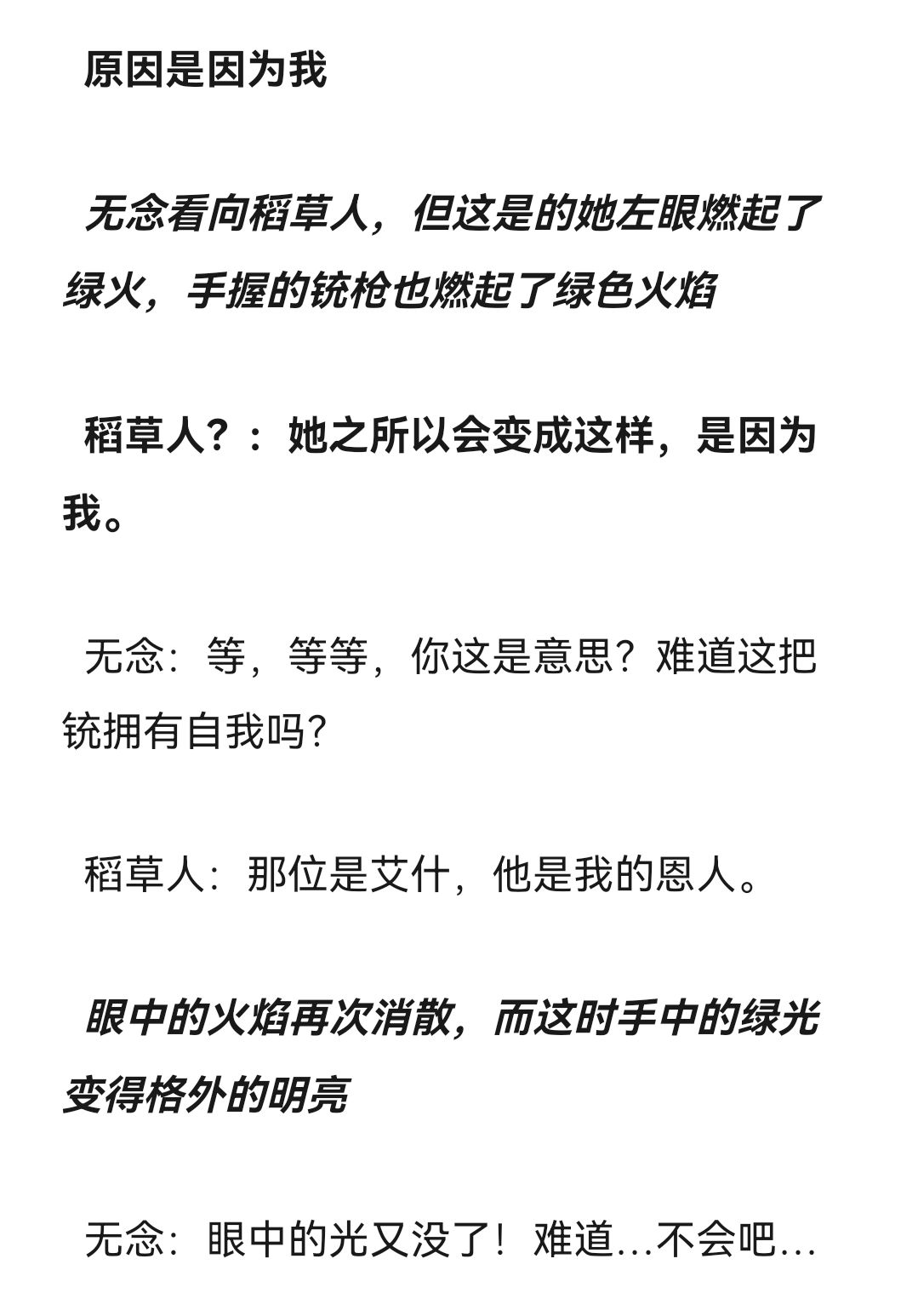 原因是因为我

无念看向稻草人，但这是的她左眼燃起了绿火，手握的铳枪也燃起了绿色火焰

稻草人？：她之所以会变成这样，是因为我。

无念：等，等等，你这是意思？难道这把铳拥有自我吗？

稻草人：那位是艾什，他是我的恩人。

眼中的火焰再次消散，而这时手中的绿光变得格外的明亮

无念：眼中的光又没了！难道…不会吧…